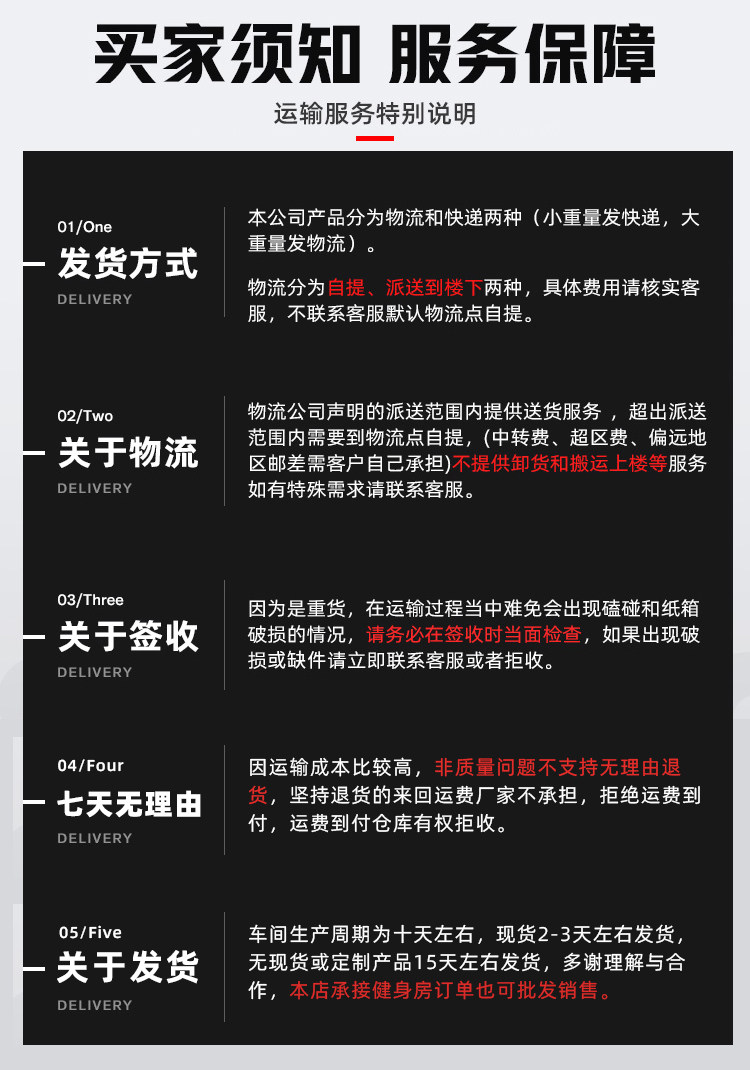 买家须知 服务保障

运输服务特别说明

01/One
发货方式
DELIVERY

本公司产品分为物流和快递两种（小重量发快递，大重量发物流）。

物流分为自提、派送到楼下两种，具体费用请核实客服，不联系客服默认物流点自提。

02/Two
关于物流
DELIVERY

物流公司声明的派送范围内提供送货服务，超出派送范围内需要到物流点自提，(中转费、超区费、偏远地区邮差需客户自己承担)不提供卸货和搬运上楼等服务如有特殊需求请联系客服。

03/Three
关于签收
DELIVERY

因为是重货，在运输过程当中难免会出现磕碰和纸箱破损的情况，请务必在签收时当面检查，如果出现破损或缺件请立即联系客服或者拒收。

04/Four
七天无理由
DELIVERY

因运输成本比较高，非质量问题不支持无理由退货，坚持退货的来回运费厂家不承担，拒绝运费到付，运费到付仓库有权拒收。

05/Five
关于发货
DELIVERY

车间生产周期为十天左右，现货2-3天左右发货，无现货或定制产品15天左右发货，多谢理解与合作，本店承接健身房订单也可批发销售。